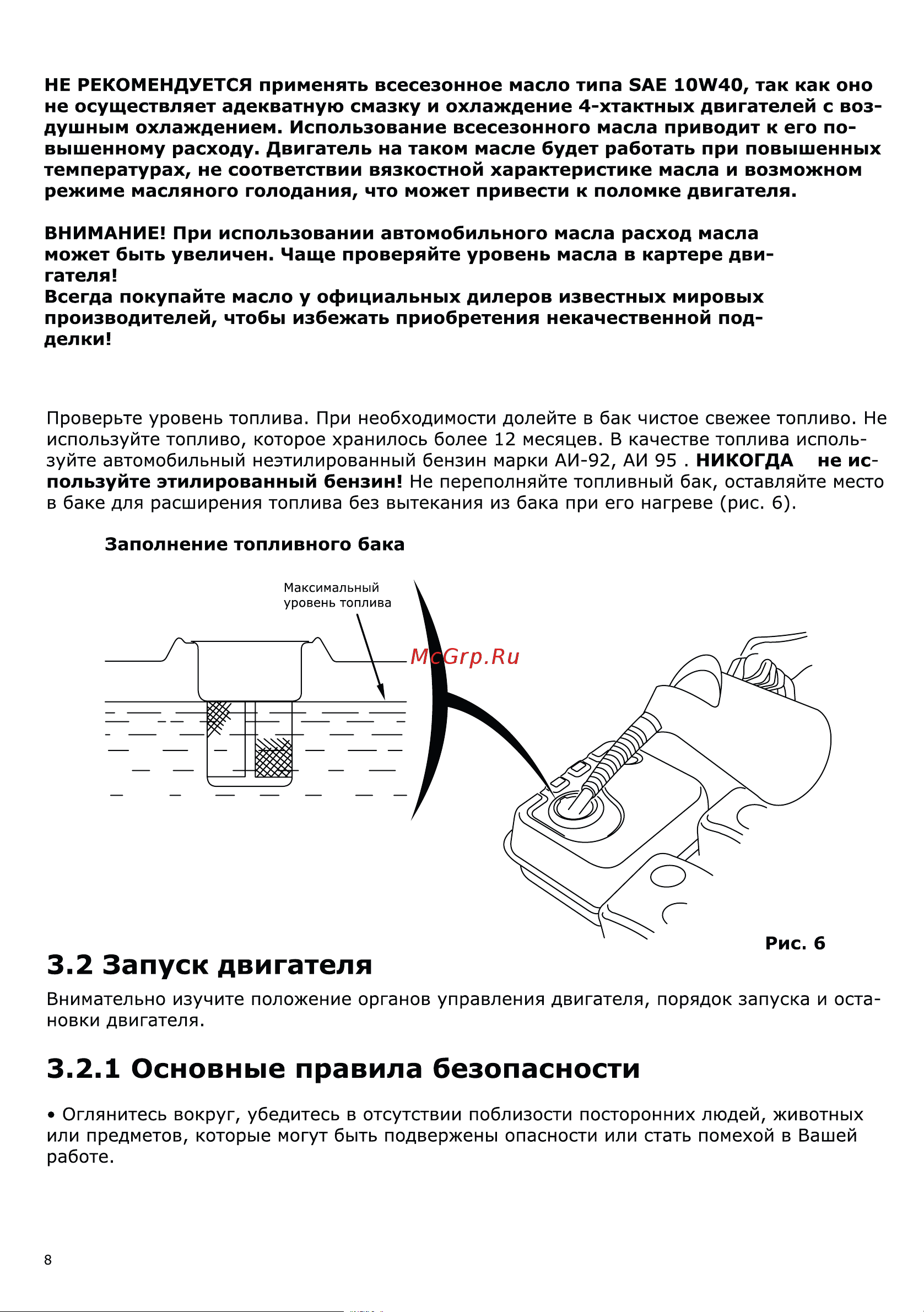 НЕ РЕКОМЕНДУЕТСЯ применять всесезонное масло типа SAE 10W40, так как оно не осуществляет адекватную смазку и охлаждение 4-хтактных двигателей с воздушным охлаждением. Использование всесезонного масла приводит к его повышенному расходу. Двигатель на таком масле будет работать при повышенных температурах, не соответствии вязкостной характеристике масла и возможном режиме масляного голодания, что может привести к поломке двигателя.

ВНИМАНИЕ! При использовании автомобильного масла расход масла может быть увеличен. Чаще проверяйте уровень масла в картере двигателя!
Всегда покупайте масло у официальных дилеров известных мировых производителей, чтобы избежать приобретения некачественной подделки!

Проверьте уровень топлива. При необходимости долейте в бак чистое свежее топливо. Не используйте топливо, которое хранилось более 12 месяцев. В качестве топлива используйте автомобильный неэтилированный бензин марки АИ-92, АИ 95 . НИКОГДА не используйте этилированный бензин! Не переполняйте топливный бак, оставляйте место в баке для расширения топлива без вытекания из бака при его нагреве (рис. 6).

Заполнение топливного бака

Максимальный уровень топлива

McGrp.Ru

Рис. 6

3.2 Запуск двигателя

Внимательно изучите положение органов управления двигателя, порядок запуска и остановки двигателя.

3.2.1 Основные правила безопасности

• Оглянитесь вокруг, убедитесь в отсутствии поблизости посторонних людей, животных или предметов, которые могут быть подвержены опасности или стать помехой в Вашей работе.

8